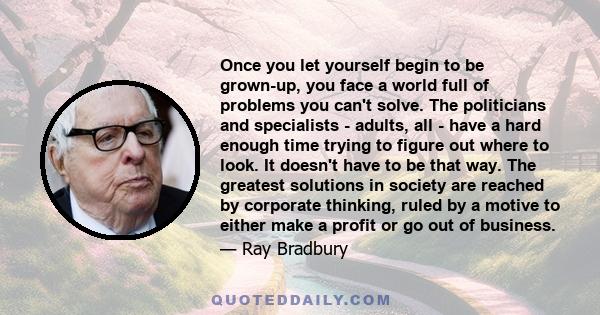 Once you let yourself begin to be grown-up, you face a world full of problems you can't solve. The politicians and specialists - adults, all - have a hard enough time trying to figure out where to look. It doesn't have to be that way. The greatest solutions in society are reached by corporate thinking, ruled by a motive to either make a profit or go out of business.

— Ray Bradbury

QUOTEDDAILY.COM